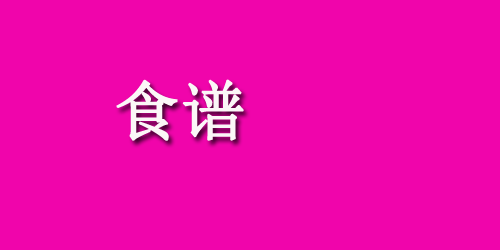 食谱